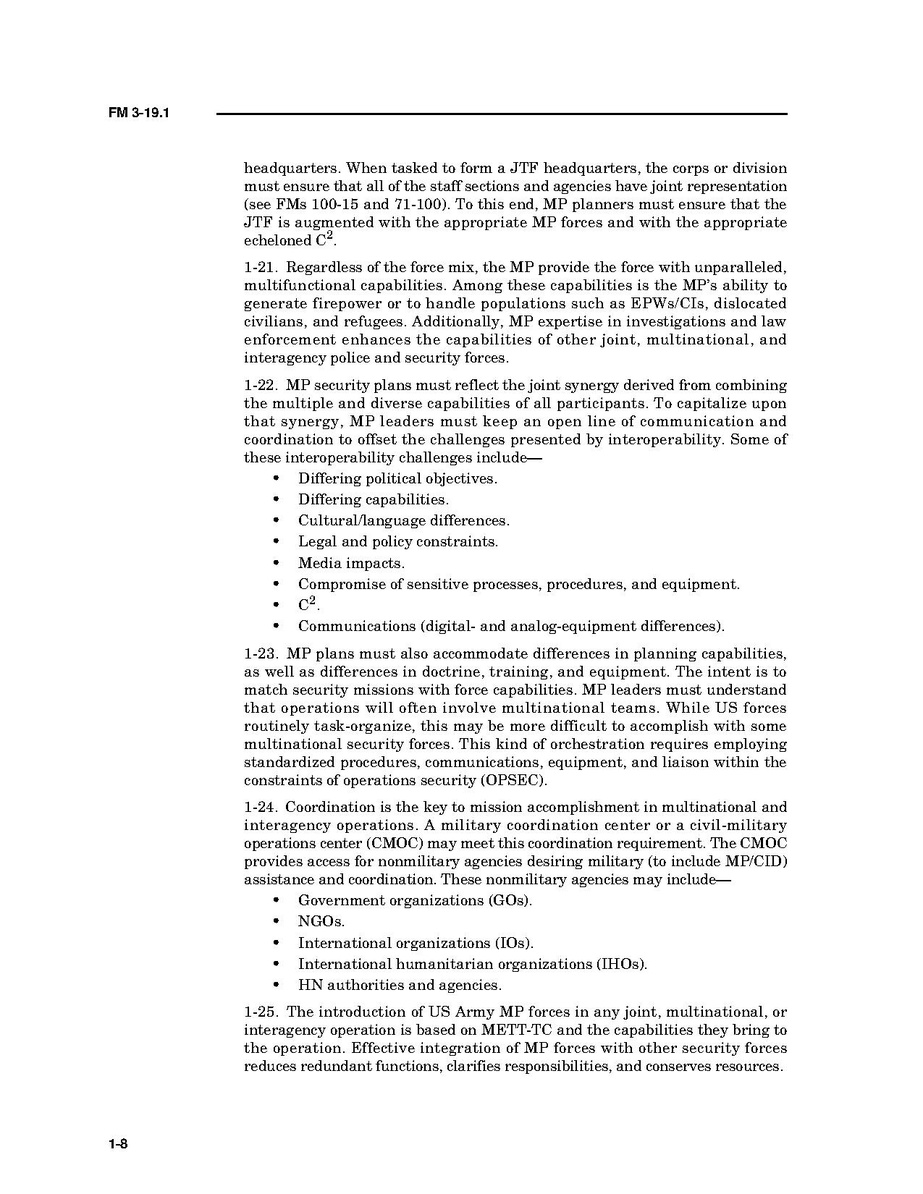 FM 3-19.1

headquarters. When tasked to form a JTF headquarters, the corps or division must ensure that all of the staff sections and agencies have joint representation (see FMs 100-15 and 71-100). To this end, MP planners must ensure that the JTF is augmented with the appropriate MP forces and with the appropriate echeloned $C^2$.

1-21. Regardless of the force mix, the MP provide the force with unparalleled, multifunctional capabilities. Among these capabilities is the MP's ability to generate firepower or to handle populations such as EPWs/CIs, dislocated civilians, and refugees. Additionally, MP expertise in investigations and law enforcement enhances the capabilities of other joint, multinational, and interagency police and security forces.

1-22. MP security plans must reflect the joint synergy derived from combining the multiple and diverse capabilities of all participants. To capitalize upon that synergy, MP leaders must keep an open line of communication and coordination to offset the challenges presented by interoperability. Some of these interoperability challenges include—
• Differing political objectives.
• Differing capabilities.
• Cultural/language differences.
• Legal and policy constraints.
• Media impacts.
• Compromise of sensitive processes, procedures, and equipment.
• $C^2$.
• Communications (digital- and analog-equipment differences).

1-23. MP plans must also accommodate differences in planning capabilities, as well as differences in doctrine, training, and equipment. The intent is to match security missions with force capabilities. MP leaders must understand that operations will often involve multinational teams. While US forces routinely task-organize, this may be more difficult to accomplish with some multinational security forces. This kind of orchestration requires employing standardized procedures, communications, equipment, and liaison within the constraints of operations security (OPSEC).

1-24. Coordination is the key to mission accomplishment in multinational and interagency operations. A military coordination center or a civil-military operations center (CMOC) may meet this coordination requirement. The CMOC provides access for nonmilitary agencies desiring military (to include MP/CID) assistance and coordination. These nonmilitary agencies may include—
• Government organizations (GOs).
• NGOs.
• International organizations (IOs).
• International humanitarian organizations (IHOs).
• HN authorities and agencies.

1-25. The introduction of US Army MP forces in any joint, multinational, or interagency operation is based on METT-TC and the capabilities they bring to the operation. Effective integration of MP forces with other security forces reduces redundant functions, clarifies responsibilities, and conserves resources.

1-8